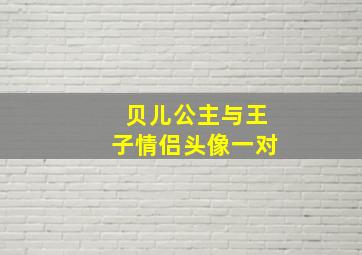 贝儿公主与王子情侣头像一对